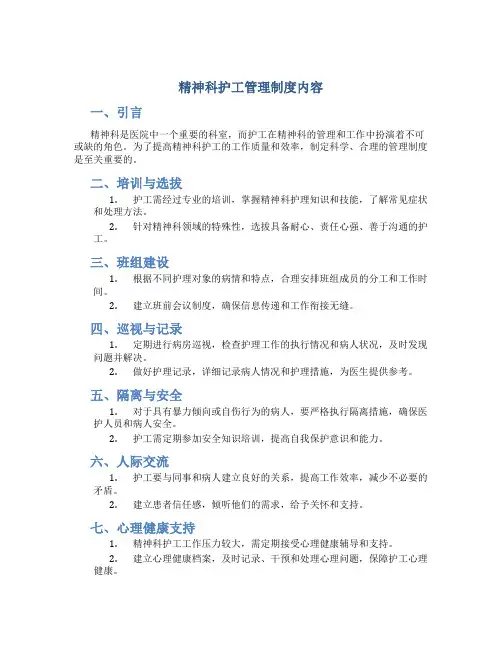 精神科护工管理制度内容

一、引言

精神科是医院中一个重要的科室，而护工在精神科的管理和工作中扮演着不可或缺的角色。为了提高精神科护工的工作质量和效率，制定科学、合理的管理制度是至关重要的。

二、培训与选拔

1. 护工需经过专业的培训，掌握精神科护理知识和技能，了解常见症状和处理方法。

2. 针对精神科领域的特殊性，选拔具备耐心、责任心强、善于沟通的护工。

三、班组建设

1. 根据不同护理对象的病情和特点，合理安排班组成员的分工和工作时间。

2. 建立班前会议制度，确保信息传递和工作衔接无缝。

四、巡视与记录

1. 定期进行病房巡视，检查护理工作的执行情况和病人状况，及时发现问题并解决。

2. 做好护理记录，详细记录病人情况和护理措施，为医生提供参考。

五、隔离与安全

1. 对于具有暴力倾向或自伤行为的病人，要严格执行隔离措施，确保医护人员和病人安全。

2. 护工需定期参加安全知识培训，提高自我保护意识和能力。

六、人际交流

1. 护工要与同事和病人建立良好的关系，提高工作效率，减少不必要的矛盾。

2. 建立患者信任感，倾听他们的需求，给予关怀和支持。

七、心理健康支持

1. 精神科护工工作压力较大，需定期接受心理健康辅导和支持。

2. 建立心理健康档案，及时记录、干预和处理心理问题，保障护工心理健康。